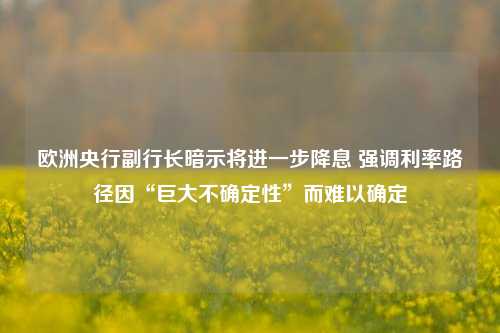 欧洲央行副行长暗示将进一步降息 强调利率路径因“巨大不确定性”而难以确定